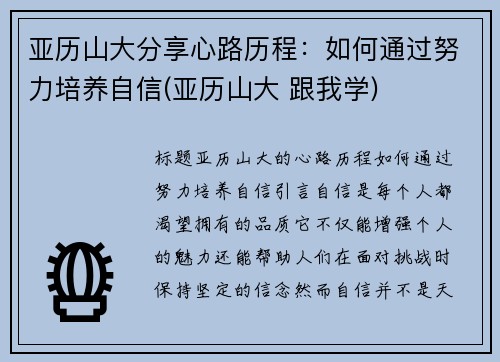 亚历山大分享心路历程：如何通过努力培养自信(亚历山大 跟我学)

标题亚历山大的心路历程如何通过努力培养自信引言自信是每个人都渴望拥有的品质它不仅能增强个人的魅力还能帮助人们在面对挑战时保持坚定的信念然而自信并不是天